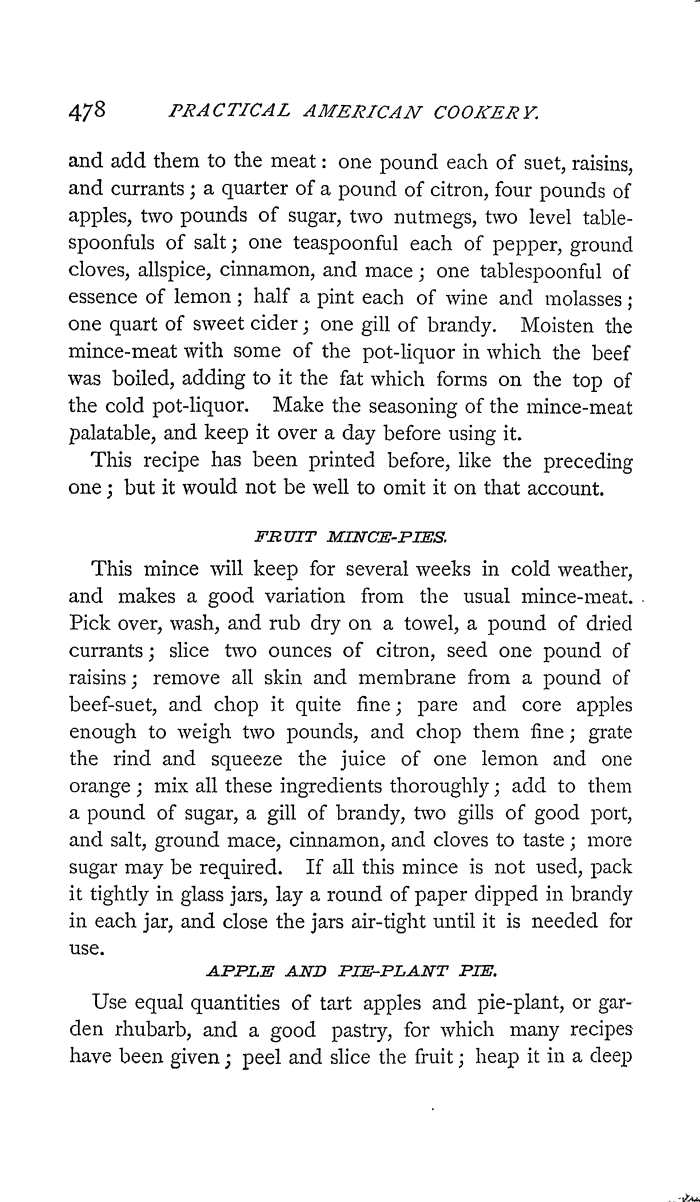 478 PRACTICAL AMERICAN COOKERY.

and add them to the meat: one pound each of suet, raisins, and currants; a quarter of a pound of citron, four pounds of apples, two pounds of sugar, two nutmegs, two level tablespoonfuls of salt; one teaspoonful each of pepper, ground cloves, allspice, cinnamon, and mace; one tablespoonful of essence of lemon; half a pint each of wine and molasses; one quart of sweet cider; one gill of brandy. Moisten the mince-meat with some of the pot-liquor in which the beef was boiled, adding to it the fat which forms on the top of the cold pot-liquor. Make the seasoning of the mince-meat palatable, and keep it over a day before using it.

This recipe has been printed before, like the preceding one; but it would not be well to omit it on that account.

FRUIT MINCE-PIES.

This mince will keep for several weeks in cold weather, and makes a good variation from the usual mince-meat. Pick over, wash, and rub dry on a towel, a pound of dried currants; slice two ounces of citron, seed one pound of raisins; remove all skin and membrane from a pound of beef-suet, and chop it quite fine; pare and core apples enough to weigh two pounds, and chop them fine; grate the rind and squeeze the juice of one lemon and one orange; mix all these ingredients thoroughly; add to them a pound of sugar, a gill of brandy, two gills of good port, and salt, ground mace, cinnamon, and cloves to taste; more sugar may be required. If all this mince is not used, pack it tightly in glass jars, lay a round of paper dipped in brandy in each jar, and close the jars air-tight until it is needed for use.

APPLE AND PIE-PLANT PIE.

Use equal quantities of tart apples and pie-plant, or garden rhubarb, and a good pastry, for which many recipes have been given; peel and slice the fruit; heap it in a deep